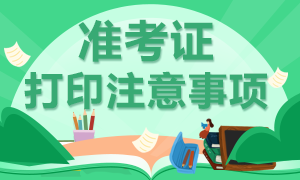 准考证
打印注意事项